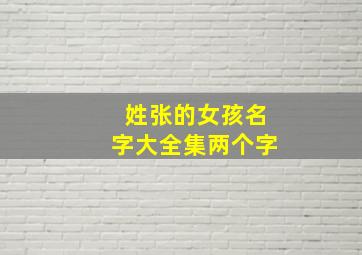 姓张的女孩名字大全集两个字